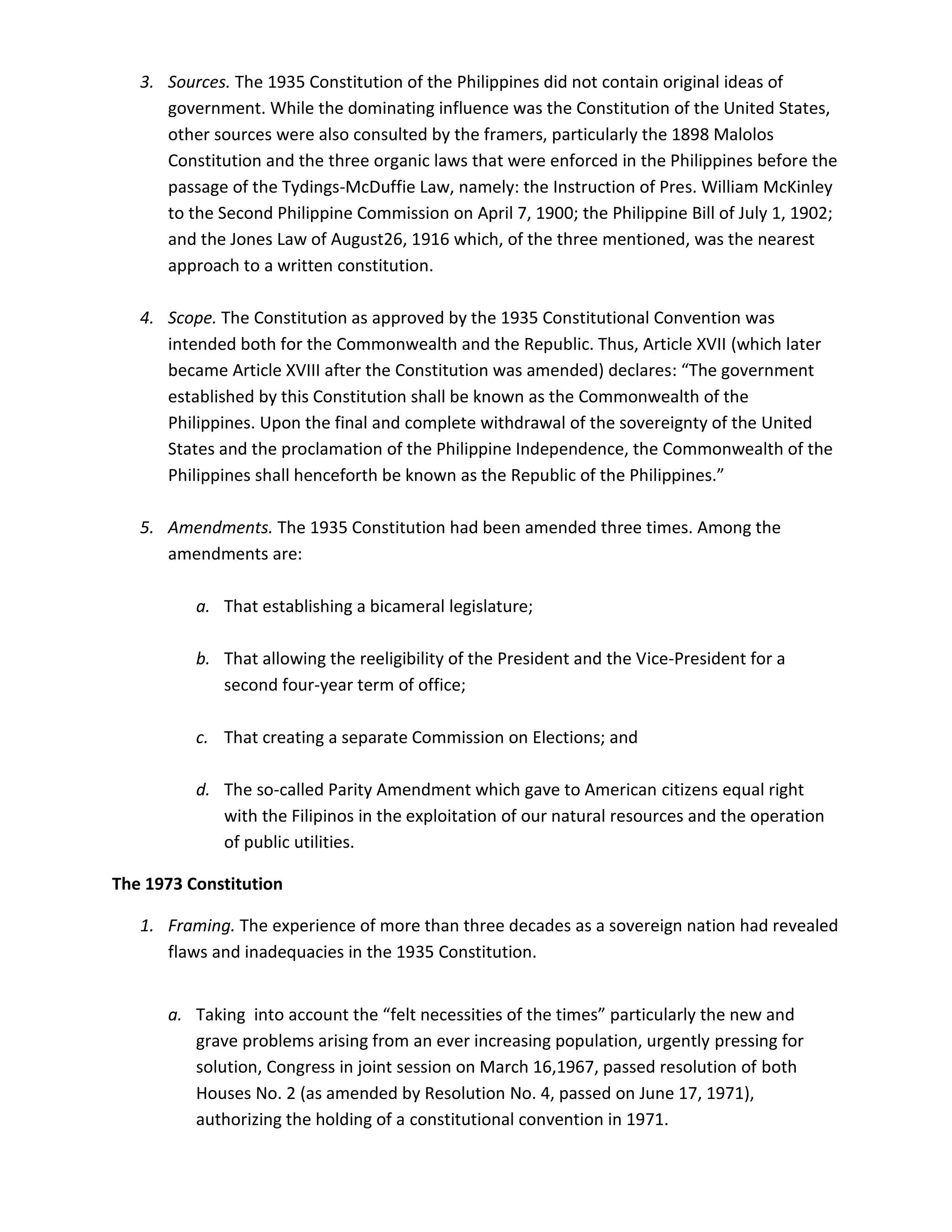 3. Sources. The 1935 Constitution of the Philippines did not contain original ideas of government. While the dominating influence was the Constitution of the United States, other sources were also consulted by the framers, particularly the 1898 Malolos Constitution and the three organic laws that were enforced in the Philippines before the passage of the Tydings-McDuffie Law, namely: the Instruction of Pres. William McKinley to the Second Philippine Commission on April 7, 1900; the Philippine Bill of July 1, 1902; and the Jones Law of August26, 1916 which, of the three mentioned, was the nearest approach to a written constitution.

4. Scope. The Constitution as approved by the 1935 Constitutional Convention was intended both for the Commonwealth and the Republic. Thus, Article XVII (which later became Article XVIII after the Constitution was amended) declares: “The government established by this Constitution shall be known as the Commonwealth of the Philippines. Upon the final and complete withdrawal of the sovereignty of the United States and the proclamation of the Philippine Independence, the Commonwealth of the Philippines shall henceforth be known as the Republic of the Philippines.”

5. Amendments. The 1935 Constitution had been amended three times. Among the amendments are:

a. That establishing a bicameral legislature;

b. That allowing the reeligibility of the President and the Vice-President for a second four-year term of office;

c. That creating a separate Commission on Elections; and

d. The so-called Parity Amendment which gave to American citizens equal right with the Filipinos in the exploitation of our natural resources and the operation of public utilities.

The 1973 Constitution

1. Framing. The experience of more than three decades as a sovereign nation had revealed flaws and inadequacies in the 1935 Constitution.

a. Taking into account the “felt necessities of the times” particularly the new and grave problems arising from an ever increasing population, urgently pressing for solution, Congress in joint session on March 16,1967, passed resolution of both Houses No. 2 (as amended by Resolution No. 4, passed on June 17, 1971), authorizing the holding of a constitutional convention in 1971.